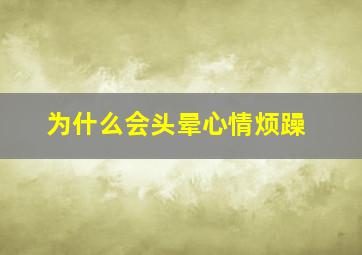 为什么会头晕心情烦躁